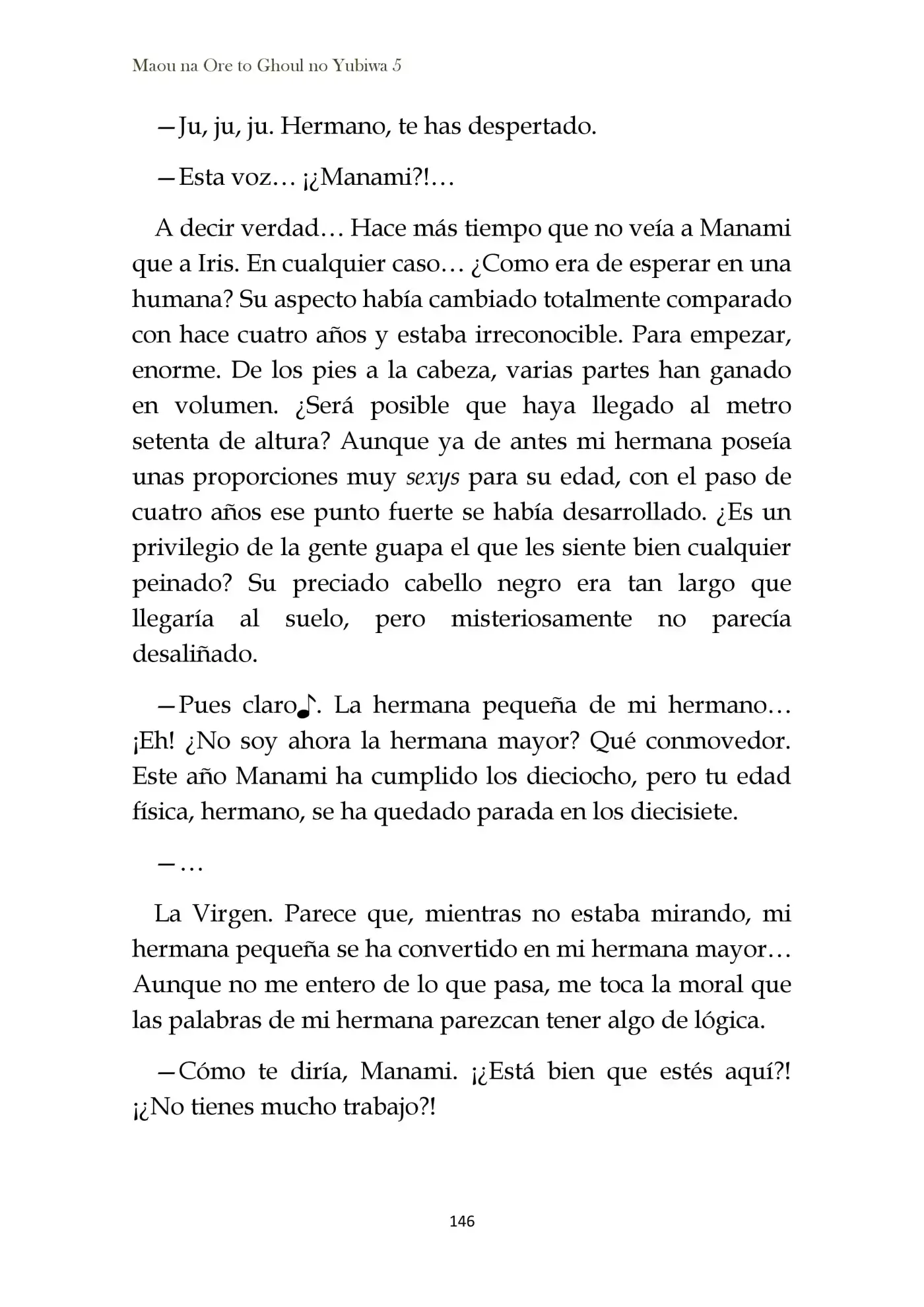 Maou na Ore to Ghoul no Yubiwa 5

—Ju, ju, ju. Hermano, te has despertado.

—Esta voz… ¡¿Manami?!…

A decir verdad… Hace más tiempo que no veía a Manami que a Iris. En cualquier caso… ¿Como era de esperar en una humana? Su aspecto había cambiado totalmente comparado con hace cuatro años y estaba irreconocible. Para empezar, enorme. De los pies a la cabeza, varias partes han ganado en volumen. ¿Será posible que haya llegado al metro setenta de altura? Aunque ya de antes mi hermana poseía unas proporciones muy sexys para su edad, con el paso de cuatro años ese punto fuerte se había desarrollado. ¿Es un privilegio de la gente guapa el que les siente bien cualquier peinado? Su preciado cabello negro era tan largo que llegaría al suelo, pero misteriosamente no parecía desaliñado.

—Pues claro♪. La hermana pequeña de mi hermano… ¡Eh! ¿No soy ahora la hermana mayor? Qué conmovedor. Este año Manami ha cumplido los dieciocho, pero tu edad física, hermano, se ha quedado parada en los diecisiete.

—…

La Virgen. Parece que, mientras no estaba mirando, mi hermana pequeña se ha convertido en mi hermana mayor… Aunque no me entero de lo que pasa, me toca la moral que las palabras de mi hermana parezcan tener algo de lógica.

—Cómo te diría, Manami. ¡¿Está bien que estés aquí?! ¡¿No tienes mucho trabajo?!

146